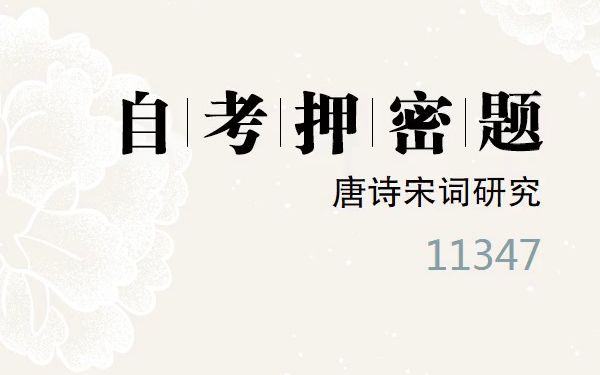 自考押密题

唐诗宋词研究

11347